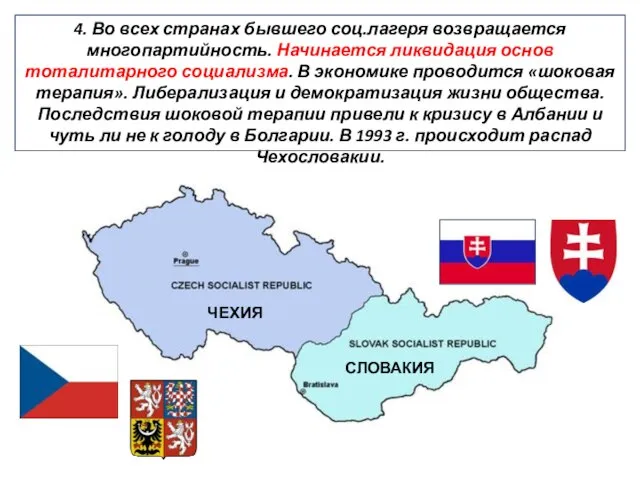 4. Во всех странах бывшего соц.лагеря возвращается многопартийность. Начинается ликвидация основ тоталитарного социализма. В экономике проводится «шоковая терапия». Либерализация и демократизация жизни общества. Последствия шоковой терапии привели к кризису в Албании и чуть ли не к голоду в Болгарии. В 1993 г. происходит распад Чехословакии.

Prague

CZECH SOCIALIST REPUBLIC

ЧЕХИЯ

SLOVAK SOCIALIST REPUBLIC

СЛОВАКИЯ

Bratislava